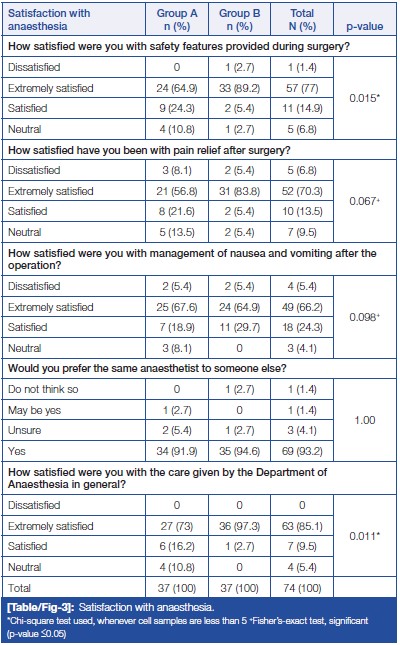 | Satisfaction with anaesthesia | Group A n (%) | Group B n (%) | Total N (%) | p-value |
|---|---|---|---|---|
| How satisfied were you with safety features provided during surgery? | | | | |
| Dissatisfied | 0 | 1 (2.7) | 1 (1.4) | 0.015* |
| Extremely satisfied | 24 (64.9) | 33 (89.2) | 57 (77) | |
| Satisfied | 9 (24.3) | 2 (5.4) | 11 (14.9) | |
| Neutral | 4 (10.8) | 1 (2.7) | 5 (6.8) | |
| How satisfied have you been with pain relief after surgery? | | | | |
| Dissatisfied | 3 (8.1) | 2 (5.4) | 5 (6.8) | 0.067+ |
| Extremely satisfied | 21 (56.8) | 31 (83.8) | 52 (70.3) | |
| Satisfied | 8 (21.6) | 2 (5.4) | 10 (13.5) | |
| Neutral | 5 (13.5) | 2 (5.4) | 7 (9.5) | |
| How satisfied were you with management of nausea and vomiting after the operation? | | | | |
| Dissatisfied | 2 (5.4) | 2 (5.4) | 4 (5.4) | 0.098+ |
| Extremely satisfied | 25 (67.6) | 24 (64.9) | 49 (66.2) | |
| Satisfied | 7 (18.9) | 11 (29.7) | 18 (24.3) | |
| Neutral | 3 (8.1) | 0 | 3 (4.1) | |
| Would you prefer the same anaesthetist to someone else? | | | | |
| Do not think so | 0 | 1 (2.7) | 1 (1.4) | 1.00 |
| May be yes | 1 (2.7) | 0 | 1 (1.4) | |
| Unsure | 2 (5.4) | 1 (2.7) | 3 (4.1) | |
| Yes | 34 (91.9) | 35 (94.6) | 69 (93.2) | |
| How satisfied were you with the care given by the Department of Anaesthesia in general? | | | | |
| Dissatisfied | 0 | 0 | 0 | 0.011* |
| Extremely satisfied | 27 (73) | 36 (97.3) | 63 (85.1) | |
| Satisfied | 6 (16.2) | 1 (2.7) | 7 (9.5) | |
| Neutral | 4 (10.8) | 0 | 4 (5.4) | |
| Total | 37 (100) | 37 (100) | 74 (100) | |

[Table/Fig-3]: Satisfaction with anaesthesia.
*Chi-square test used, whenever cell samples are less than 5 +Fisher's-exact test, significant (p-value ≤0.05)